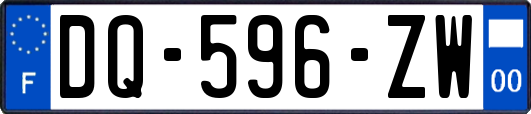 F
DQ-596-ZW
00